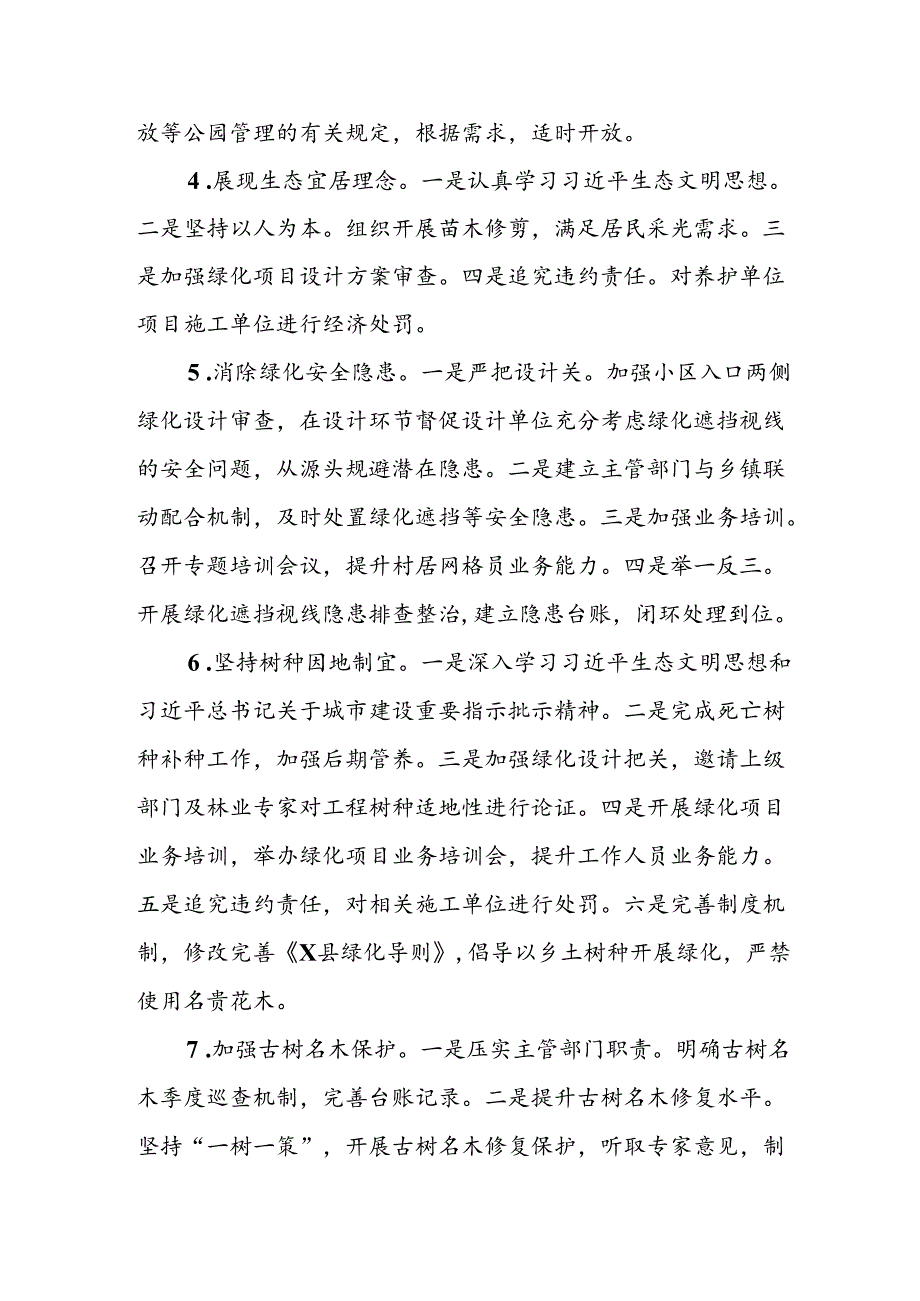 放等公园管理的有关规定，根据需求，适时开放。

4.展现生态宜居理念。一是认真学习习近平生态文明思想。二是坚持以人为本。组织开展苗木修剪，满足居民采光需求。三是加强绿化项目设计方案审查。四是追究违约责任。对养护单位项目施工单位进行经济处罚。

5.消除绿化安全隐患。一是严把设计关。加强小区入口两侧绿化设计审查，在设计环节督促设计单位充分考虑绿化遮挡视线的安全问题，从源头规避潜在隐患。二是建立主管部门与乡镇联动配合机制，及时处置绿化遮挡等安全隐患。三是加强业务培训。召开专题培训会议，提升村居网格员业务能力。四是举一反三。开展绿化遮挡视线隐患排查整治，建立隐患台账，闭环处理到位。

6.坚持树种因地制宜。一是深入学习习近平生态文明思想和习近平总书记关于城市建设重要指示批示精神。二是完成死亡树种补种工作，加强后期管养。三是加强绿化设计把关，邀请上级部门及林业专家对工程树种适地性进行论证。四是开展绿化项目业务培训，举办绿化项目业务培训会，提升工作人员业务能力。五是追究违约责任，对相关施工单位进行处罚。六是完善制度机制，修改完善《X县绿化导则》，倡导以乡土树种开展绿化，严禁使用名贵花木。

7.加强古树名木保护。一是压实主管部门职责。明确古树名木季度巡查机制，完善台账记录。二是提升古树名木修复水平。坚持“一树一策”，开展古树名木修复保护，听取专家意见，制